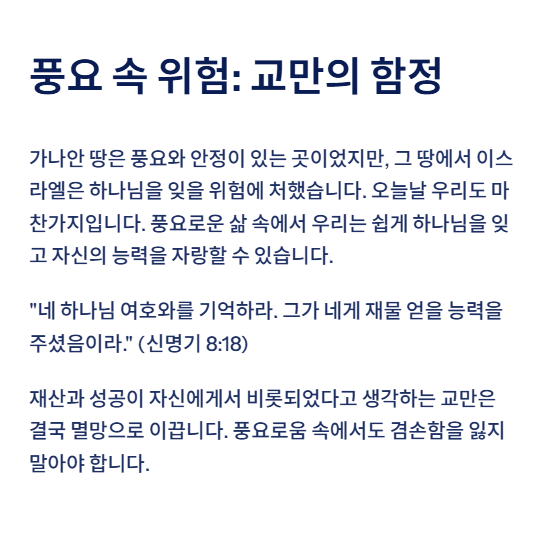 풍요 속 위험: 교만의 함정

가나안 땅은 풍요와 안정이 있는 곳이었지만, 그 땅에서 이스라엘은 하나님을 잊을 위험에 처했습니다. 오늘날 우리도 마찬가지입니다. 풍요로운 삶 속에서 우리는 쉽게 하나님을 잊고 자신의 능력을 자랑할 수 있습니다.

"네 하나님 여호와를 기억하라. 그가 네게 재물 얻을 능력을 주셨음이라." (신명기 8:18)

재산과 성공이 자신에게서 비롯되었다고 생각하는 교만은 결국 멸망으로 이끕니다. 풍요로움 속에서도 겸손함을 잃지 말아야 합니다.